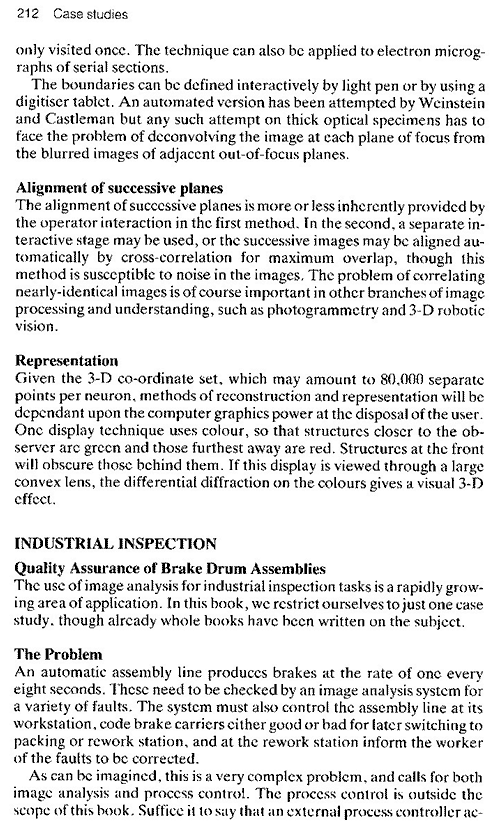 212 Case studies

only visited once. The technique can also be applied to electron micrographs of serial sections.

The boundaries can be defined interactively by light pen or by using a digitiser tablet. An automated version has been attempted by Weinstein and Castleman but any such attempt on thick optical specimens has to face the problem of deconvolving the image at each plane of focus from the blurred images of adjacent out-of-focus planes.

Alignment of successive planes
The alignment of successive planes is more or less inherently provided by the operator interaction in the first method. In the second, a separate interactive stage may be used, or the successive images may be aligned automatically by cross-correlation for maximum overlap, though this method is susceptible to noise in the images. The problem of correlating nearly-identical images is of course important in other branches of image processing and understanding, such as photogrammetry and 3-D robotic vision.

Representation
Given the 3-D co-ordinate set, which may amount to 80,000 separate points per neuron, methods of reconstruction and representation will be dependant upon the computer graphics power at the disposal of the user. One display technique uses colour, so that structures closer to the observer are green and those furthest away are red. Structures at the front will obscure those behind them. If this display is viewed through a large convex lens, the differential diffraction on the colours gives a visual 3-D effect.

INDUSTRIAL INSPECTION

Quality Assurance of Brake Drum Assemblies
The use of image analysis for industrial inspection tasks is a rapidly growing area of application. In this book, we restrict ourselves to just one case study, though already whole books have been written on the subject.

The Problem
An automatic assembly line produces brakes at the rate of one every eight seconds. These need to be checked by an image analysis system for a variety of faults. The system must also control the assembly line at its workstation, code brake carriers either good or bad for later switching to packing or rework station, and at the rework station inform the worker of the faults to be corrected.

As can be imagined, this is a very complex problem, and calls for both image analysis and process control. The process control is outside the scope of this book. Suffice it to say that an external process controller ac-